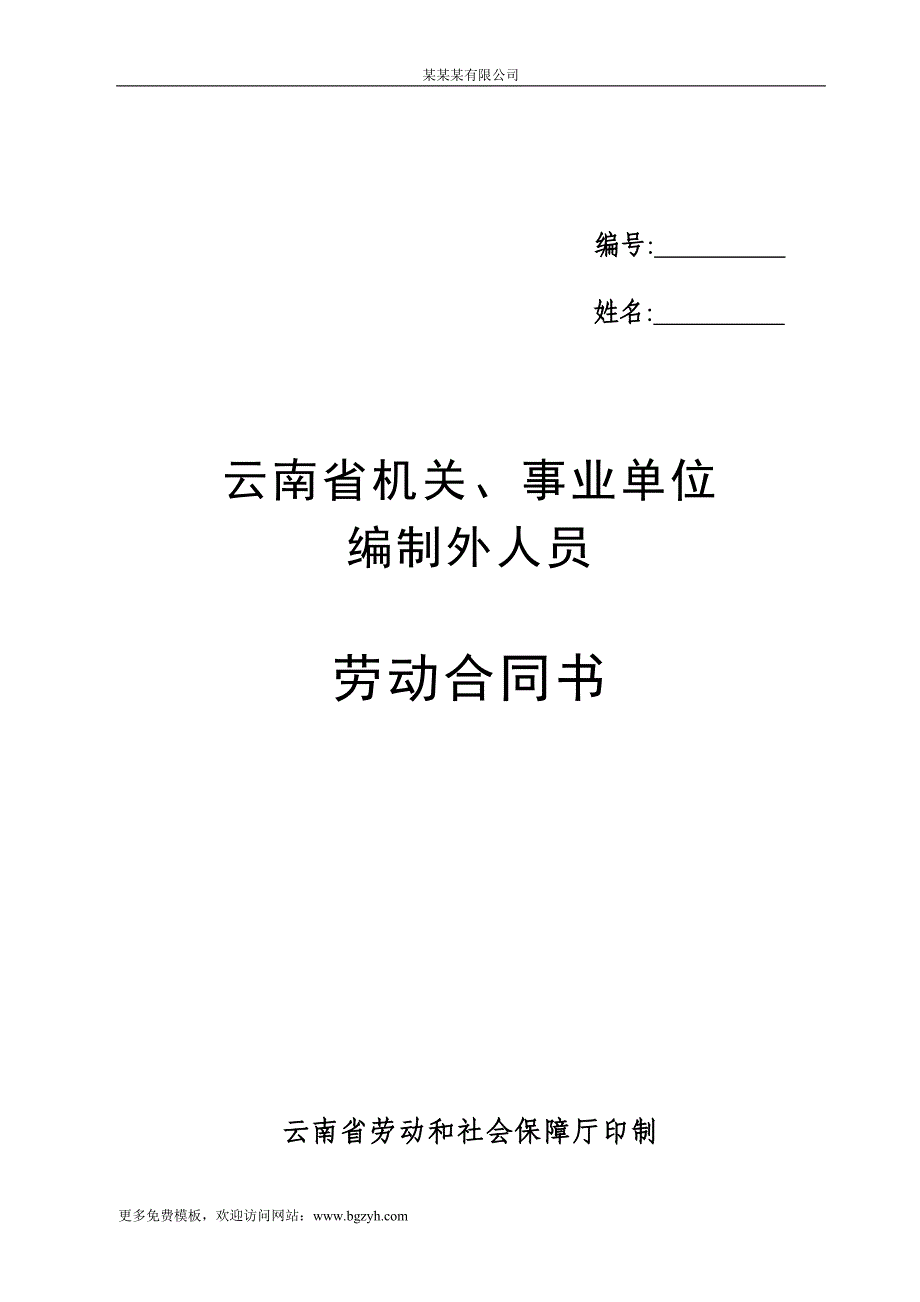 某某某有限公司

编号:__________

姓名:__________

云南省机关、事业单位
编制外人员

劳动合同书

云南省劳动和社会保障厅印制

更多免费模板，欢迎访问网站：www.bgzyh.com